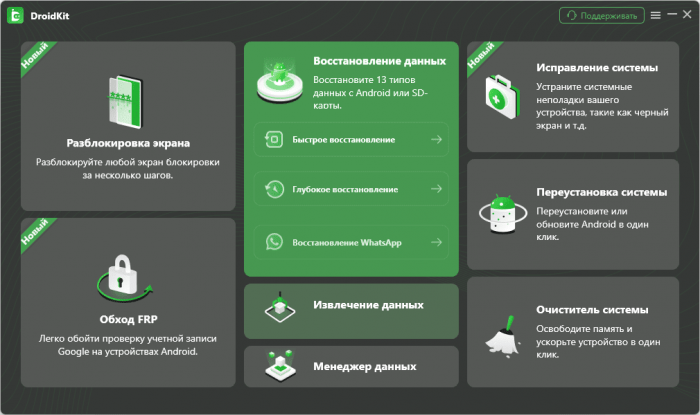 DroidKit

Поддерживать

Новый

Разблокировка экрана

Разблокируйте любой экран блокировки за несколько шагов.

Новый

Обход FRP

Легко обойти проверку учетной записи Google на устройствах Android.

Восстановление данных

Восстановите 13 типов данных с Android или SD-карты.

Быстрое восстановление

Глубокое восстановление

Восстановление WhatsApp

Извлечение данных

Менеджер данных

Новый

Исправление системы

Устраните системные неполадки вашего устройства, такие как черный экран и т.д.

Переустановка системы

Переустановите или обновите Android в один клик.

Очиститель системы

Освободите память и ускорьте устройство в один клик.